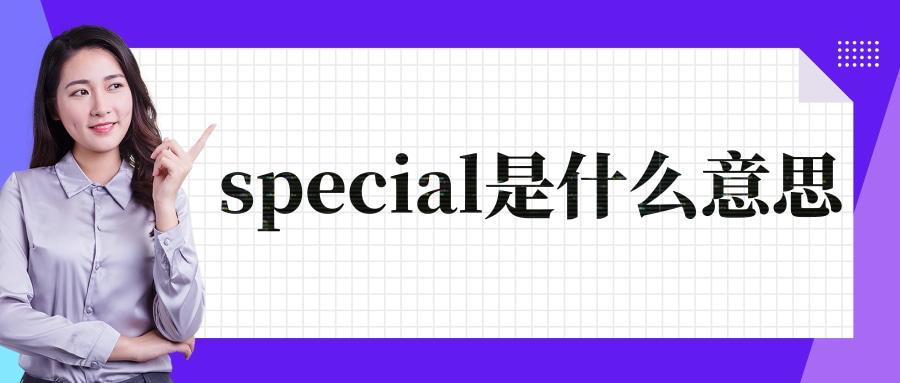 special是什么意思